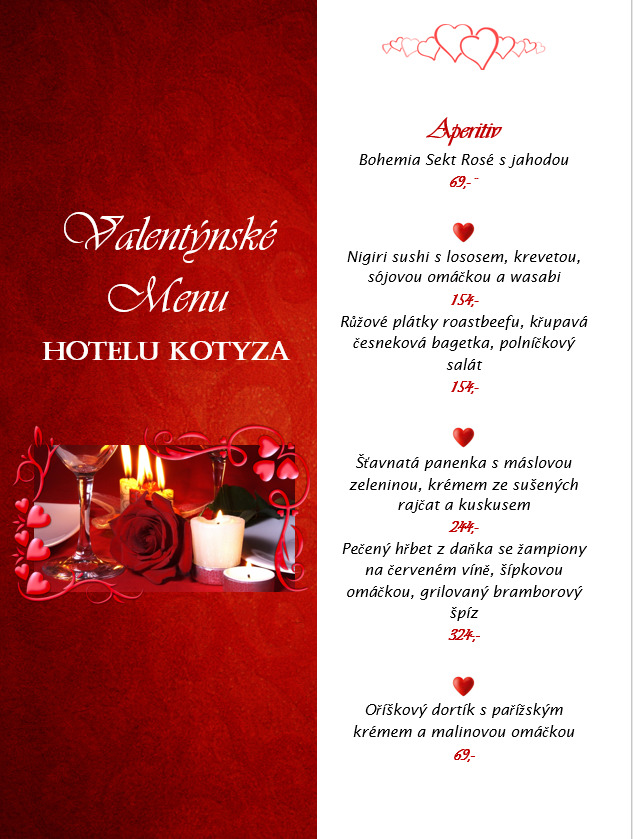 Valentýnské Menu
HOTELU KOTYZA

Aperitiv
Bohemia Sekt Rosé s jahodou
69,-

Nigiri sushi s lososem, krevetou, sójovou omáčkou a wasabi
154,-
Růžové plátky roastbeefu, křupavá česneková bagetka, polníčkový salát
154,-

Šťavnatá panenka s máslovou zeleninou, krémem ze sušených rajčat a kuskusem
244,-
Pečený hřbet z daňka se žampiony na červeném víně, šípkovou omáčkou, grilovaný bramborový špíz
324,-

Oříškový dortík s pařížským krémem a malinovou omáčkou
69,-